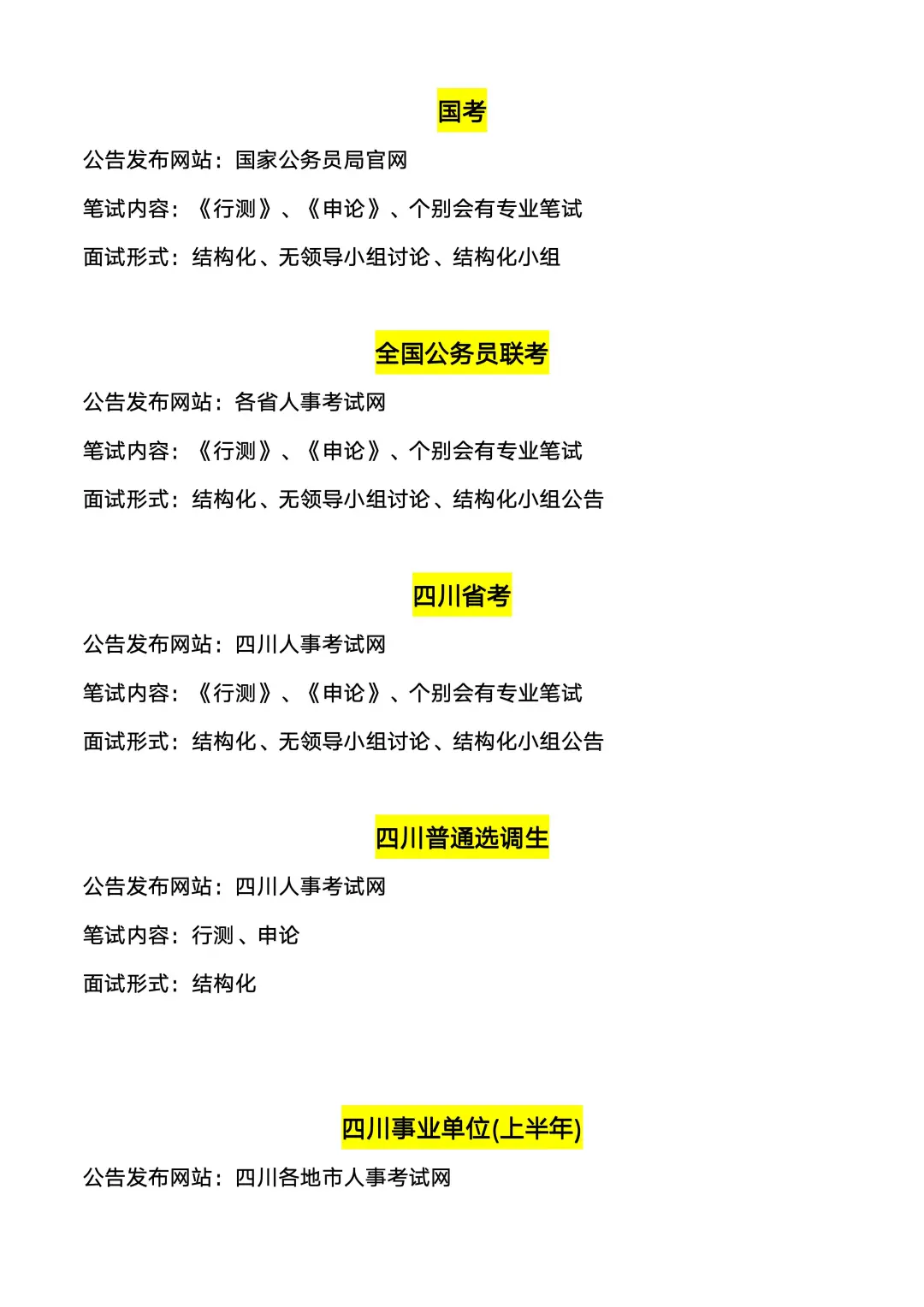 国考

公告发布网站：国家公务员局官网

笔试内容：《行测》、《申论》、个别会有专业笔试

面试形式：结构化、无领导小组讨论、结构化小组

全国公务员联考

公告发布网站：各省人事考试网

笔试内容：《行测》、《申论》、个别会有专业笔试

面试形式：结构化、无领导小组讨论、结构化小组公告

四川省考

公告发布网站：四川人事考试网

笔试内容：《行测》、《申论》、个别会有专业笔试

面试形式：结构化、无领导小组讨论、结构化小组公告

四川普通选调生

公告发布网站：四川人事考试网

笔试内容：行测、申论

面试形式：结构化

四川事业单位(上半年)

公告发布网站：四川各地市人事考试网